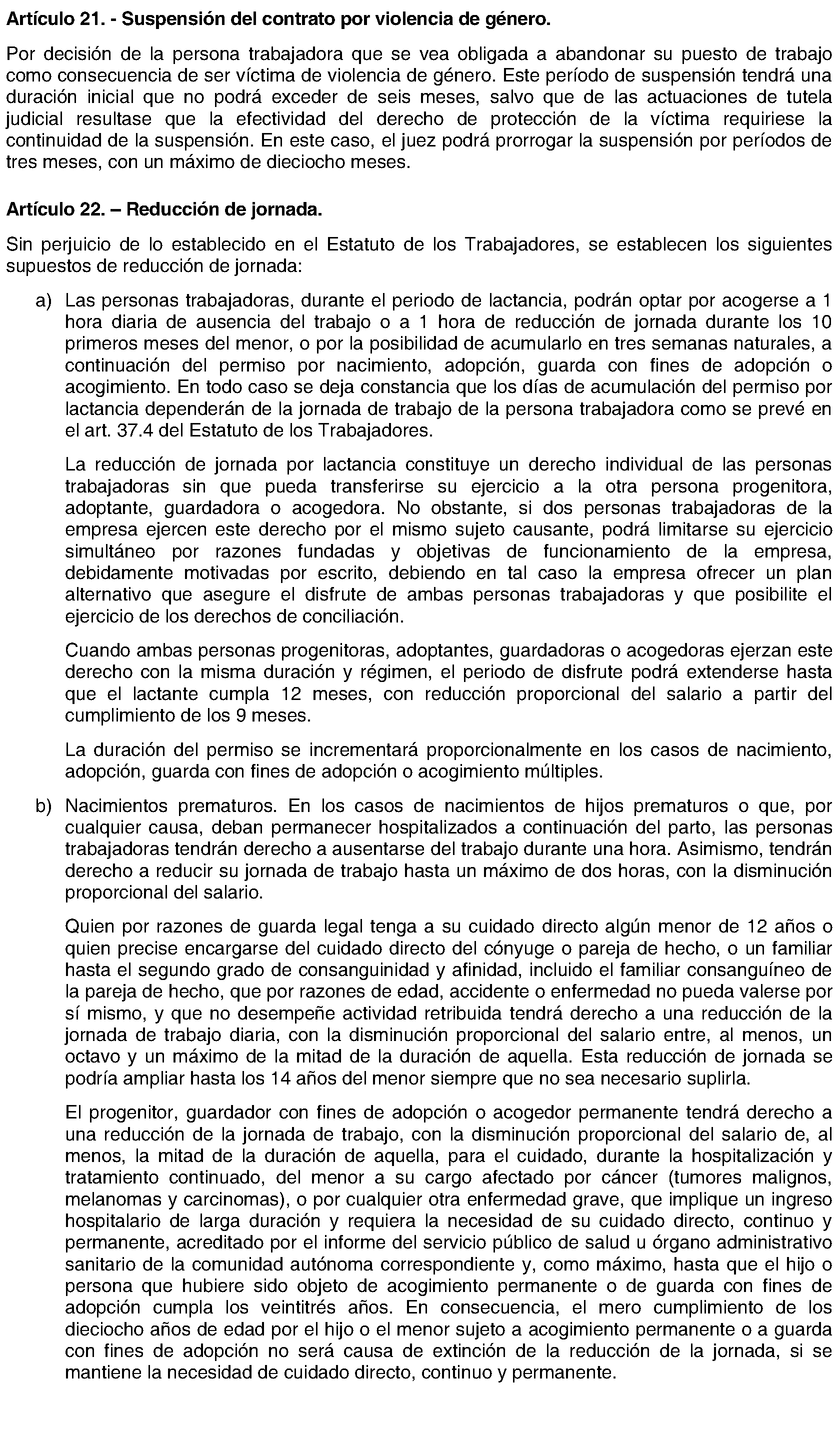 **Artículo 21. - Suspensión del contrato por violencia de género.**

Por decisión de la persona trabajadora que se vea obligada a abandonar su puesto de trabajo como consecuencia de ser víctima de violencia de género. Este período de suspensión tendrá una duración inicial que no podrá exceder de seis meses, salvo que de las actuaciones de tutela judicial resultase que la efectividad del derecho de protección de la víctima requiriese la continuidad de la suspensión. En este caso, el juez podrá prorrogar la suspensión por períodos de tres meses, con un máximo de dieciocho meses.

**Artículo 22. – Reducción de jornada.**

Sin perjuicio de lo establecido en el Estatuto de los Trabajadores, se establecen los siguientes supuestos de reducción de jornada:

a) Las personas trabajadoras, durante el periodo de lactancia, podrán optar por acogerse a 1 hora diaria de ausencia del trabajo o a 1 hora de reducción de jornada durante los 10 primeros meses del menor, o por la posibilidad de acumularlo en tres semanas naturales, a continuación del permiso por nacimiento, adopción, guarda con fines de adopción o acogimiento. En todo caso se deja constancia que los días de acumulación del permiso por lactancia dependerán de la jornada de trabajo de la persona trabajadora como se prevé en el art. 37.4 del Estatuto de los Trabajadores.

La reducción de jornada por lactancia constituye un derecho individual de las personas trabajadoras sin que pueda transferirse su ejercicio a la otra persona progenitora, adoptante, guardadora o acogedora. No obstante, si dos personas trabajadoras de la empresa ejercen este derecho por el mismo sujeto causante, podrá limitarse su ejercicio simultáneo por razones fundadas y objetivas de funcionamiento de la empresa, debidamente motivadas por escrito, debiendo en tal caso la empresa ofrecer un plan alternativo que asegure el disfrute de ambas personas trabajadoras y que posibilite el ejercicio de los derechos de conciliación.

Cuando ambas personas progenitoras, adoptantes, guardadoras o acogedoras ejerzan este derecho con la misma duración y régimen, el periodo de disfrute podrá extenderse hasta que el lactante cumpla 12 meses, con reducción proporcional del salario a partir del cumplimiento de los 9 meses.

La duración del permiso se incrementará proporcionalmente en los casos de nacimiento, adopción, guarda con fines de adopción o acogimiento múltiples.

b) Nacimientos prematuros. En los casos de nacimientos de hijos prematuros o que, por cualquier causa, deban permanecer hospitalizados a continuación del parto, las personas trabajadoras tendrán derecho a ausentarse del trabajo durante una hora. Asimismo, tendrán derecho a reducir su jornada de trabajo hasta un máximo de dos horas, con la disminución proporcional del salario.

Quien por razones de guarda legal tenga a su cuidado directo algún menor de 12 años o quien precise encargarse del cuidado directo del cónyuge o pareja de hecho, o un familiar hasta el segundo grado de consanguinidad y afinidad, incluido el familiar consanguíneo de la pareja de hecho, que por razones de edad, accidente o enfermedad no pueda valerse por sí mismo, y que no desempeñe actividad retribuida tendrá derecho a una reducción de la jornada de trabajo diaria, con la disminución proporcional del salario entre, al menos, un octavo y un máximo de la mitad de la duración de aquella. Esta reducción de jornada se podría ampliar hasta los 14 años del menor siempre que no sea necesario suplirla.

El progenitor, guardador con fines de adopción o acogedor permanente tendrá derecho a una reducción de la jornada de trabajo, con la disminución proporcional del salario de, al menos, la mitad de la duración de aquella, para el cuidado, durante la hospitalización y tratamiento continuado, del menor a su cargo afectado por cáncer (tumores malignos, melanomas y carcinomas), o por cualquier otra enfermedad grave, que implique un ingreso hospitalario de larga duración y requiera la necesidad de su cuidado directo, continuo y permanente, acreditado por el informe del servicio público de salud u órgano administrativo sanitario de la comunidad autónoma correspondiente y, como máximo, hasta que el hijo o persona que hubiere sido objeto de acogimiento permanente o de guarda con fines de adopción cumpla los veintitrés años. En consecuencia, el mero cumplimiento de los dieciocho años de edad por el hijo o el menor sujeto a acogimiento permanente o a guarda con fines de adopción no será causa de extinción de la reducción de la jornada, si se mantiene la necesidad de cuidado directo, continuo y permanente.